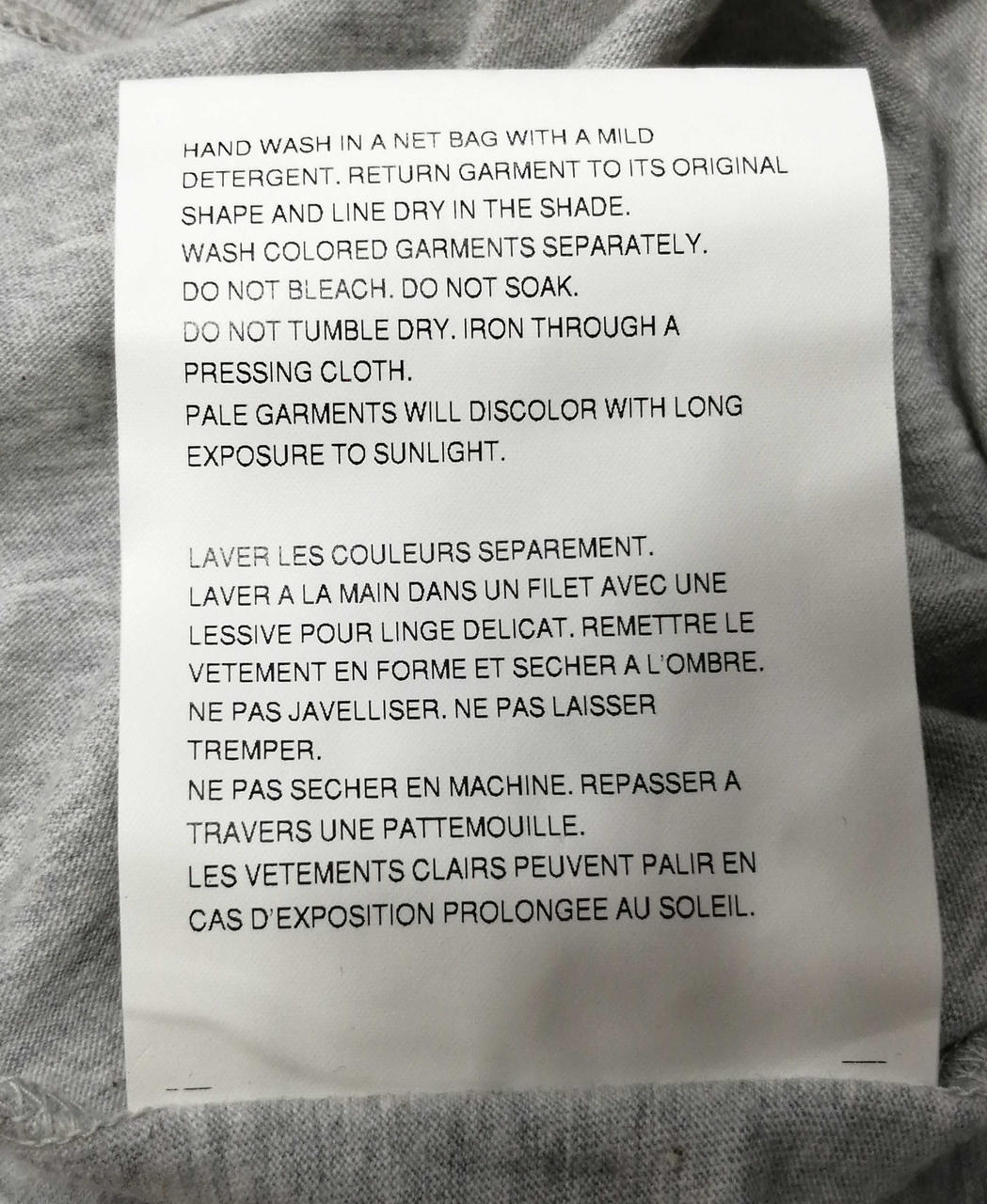 HAND WASH IN A NET BAG WITH A MILD DETERGENT. RETURN GARMENT TO ITS ORIGINAL SHAPE AND LINE DRY IN THE SHADE.
WASH COLORED GARMENTS SEPARATELY.
DO NOT BLEACH. DO NOT SOAK.
DO NOT TUMBLE DRY. IRON THROUGH A PRESSING CLOTH.
PALE GARMENTS WILL DISCOLOR WITH LONG EXPOSURE TO SUNLIGHT.

LAVER LES COULEURS SEPAREMENT.
LAVER A LA MAIN DANS UN FILET AVEC UNE LESSIVE POUR LINGE DELICAT. REMETTRE LE VETEMENT EN FORME ET SECHER A L'OMBRE.
NE PAS JAVELLISER. NE PAS LAISSER TREMPER.
NE PAS SECHER EN MACHINE. REPASSER A TRAVERS UNE PATTEMOUILLE.
LES VETEMENTS CLAIRS PEUVENT PALIR EN CAS D'EXPOSITION PROLONGEE AU SOLEIL.